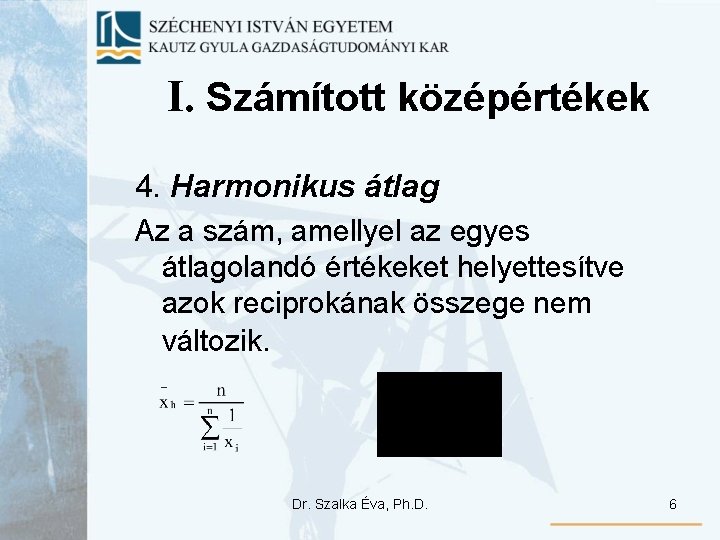 SZÉCHENYI ISTVÁN EGYETEM
KAUTZ GYULA GAZDASÁGTUDOMÁNYI KAR

I. Számított középértékek

4. Harmonikus átlag

Az a szám, amellyel az egyes átlagolandó értékeket helyettesítve azok reciprokának összege nem változik.

$\bar{x}_h = \frac{n}{\sum_{i=1}^{n} \frac{1}{x_i}}$

Dr. Szalka Éva, Ph.D.

6